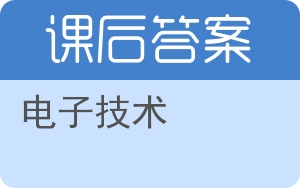 课后答案

电子技术